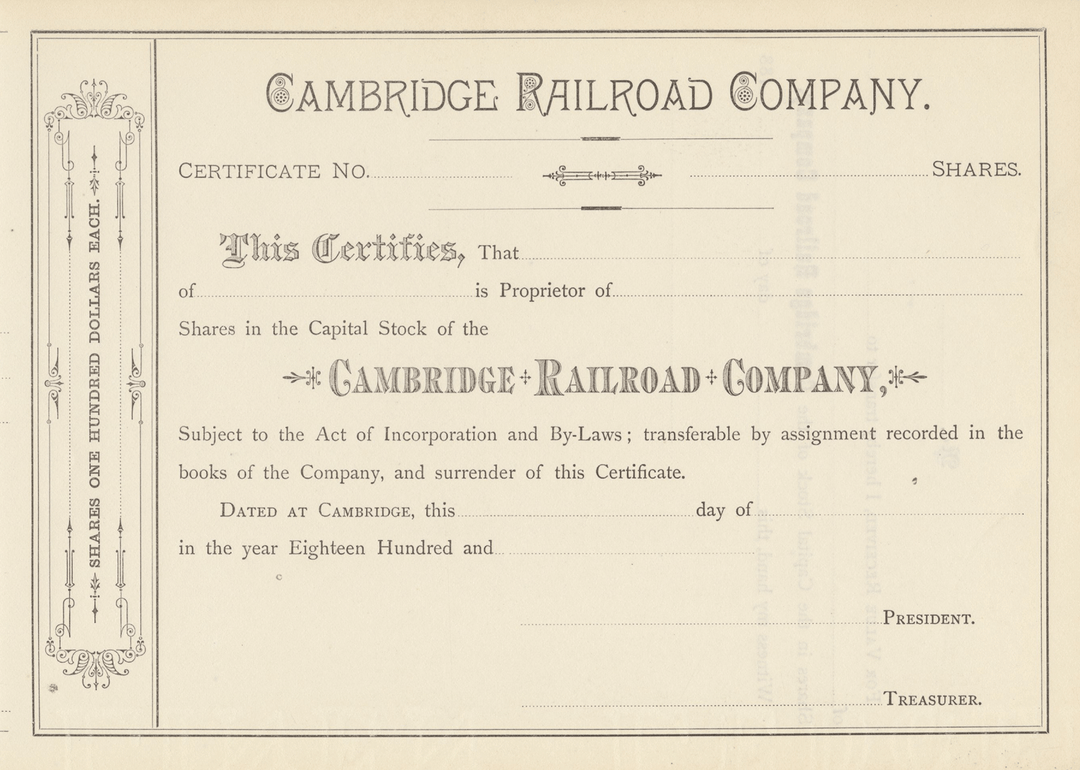 SHARES ONE HUNDRED DOLLARS EACH.

CAMBRIDGE RAILROAD COMPANY.

CERTIFICATE NO. ____ ____ SHARES.

This Certifies, That ____

of ____ is Proprietor of ____

Shares in the Capital Stock of the

CAMBRIDGE RAILROAD COMPANY,

Subject to the Act of Incorporation and By-Laws; transferable by assignment recorded in the books of the Company, and surrender of this Certificate.

DATED AT CAMBRIDGE, this ____ day of ____

in the year Eighteen Hundred and ____

____ PRESIDENT.

____ TREASURER.